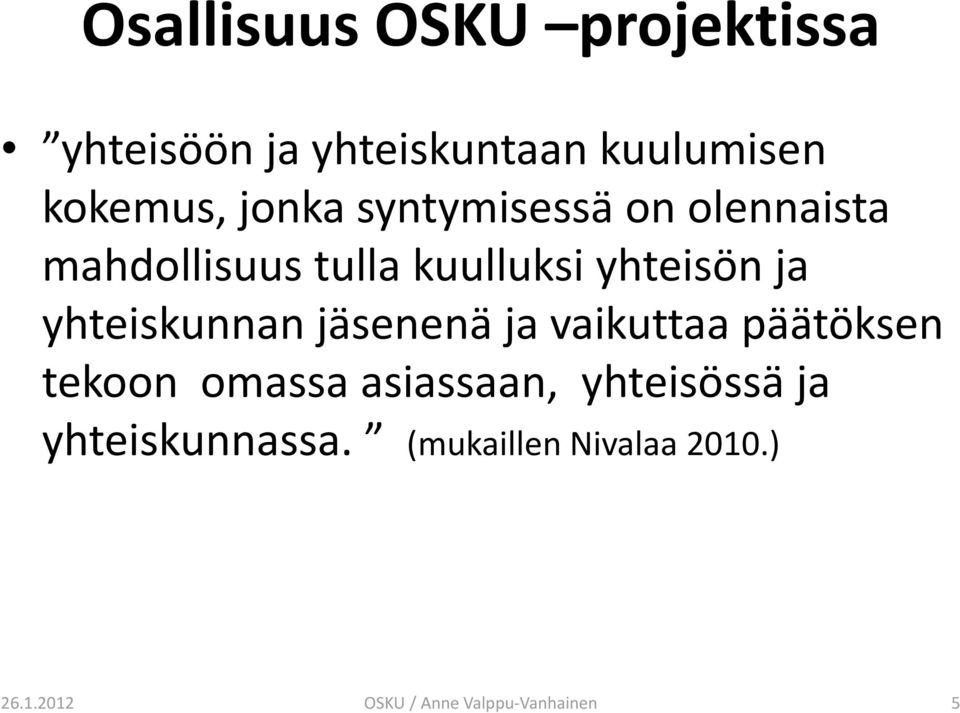 Osallisuus OSKU –projektissa

• ”yhteisöön ja yhteiskuntaan kuulumisen kokemus, jonka syntymisessä on olennaista mahdollisuus tulla kuulluksi yhteisön ja yhteiskunnan jäsenenä ja vaikuttaa päätöksen tekoon omassa asiassaan, yhteisössä ja yhteiskunnassa. ” (mukaillen Nivalaa 2010.)

26.1.2012 OSKU / Anne Valppu-Vanhainen 5